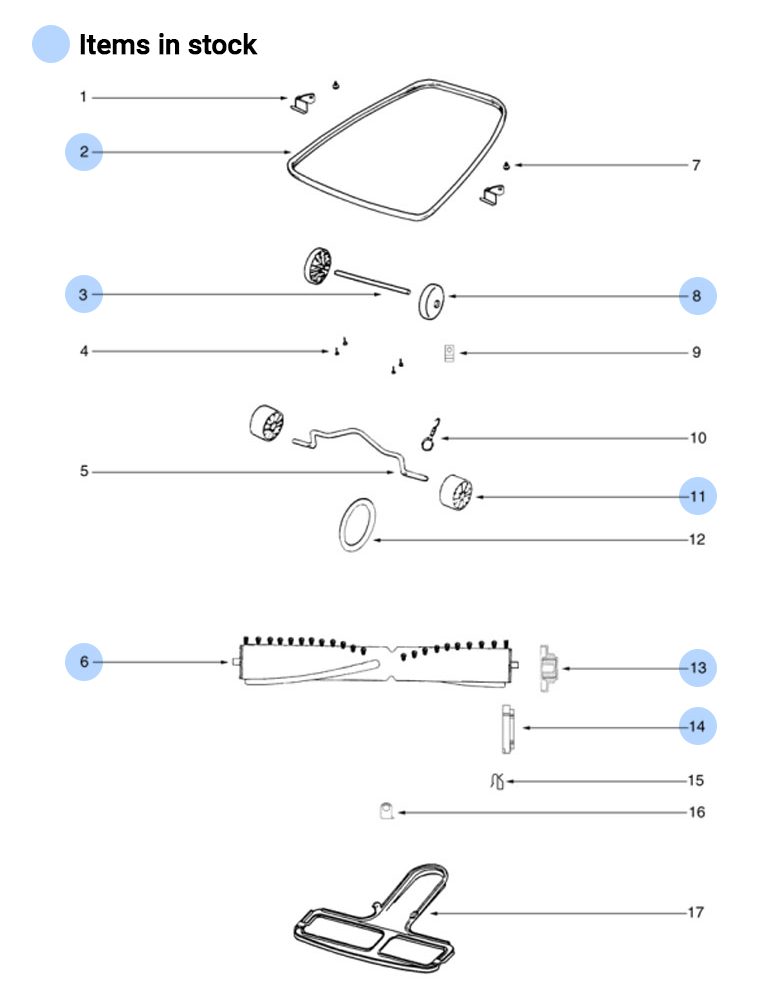 Items in stock

1
2
7
3
8
4
9
10
5
11
12
6
13
14
15
16
17